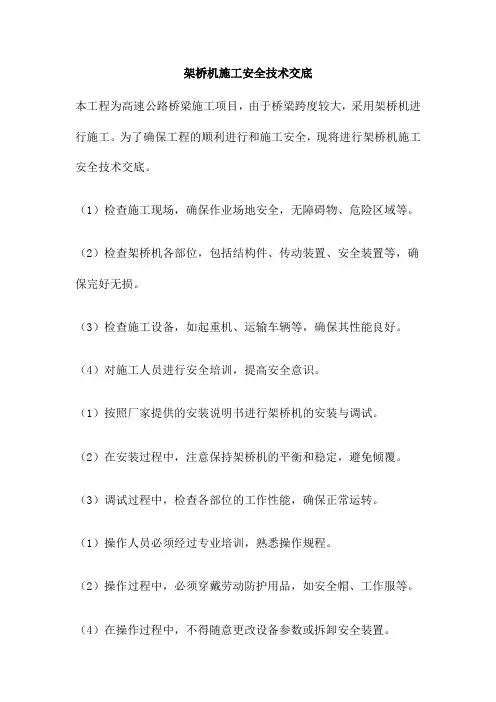 架桥机施工安全技术交底

本工程为高速公路桥梁施工项目，由于桥梁跨度较大，采用架桥机进行施工。为了确保工程的顺利进行和施工安全，现将进行架桥机施工安全技术交底。

（1）检查施工现场，确保作业场地安全，无障碍物、危险区域等。

（2）检查架桥机各部位，包括结构件、传动装置、安全装置等，确保完好无损。

（3）检查施工设备，如起重机、运输车辆等，确保其性能良好。

（4）对施工人员进行安全培训，提高安全意识。

（1）按照厂家提供的安装说明书进行架桥机的安装与调试。

（2）在安装过程中，注意保持架桥机的平衡和稳定，避免倾覆。

（3）调试过程中，检查各部位的工作性能，确保正常运转。

（1）操作人员必须经过专业培训，熟悉操作规程。

（2）操作过程中，必须穿戴劳动防护用品，如安全帽、工作服等。

（4）在操作过程中，不得随意更改设备参数或拆卸安全装置。